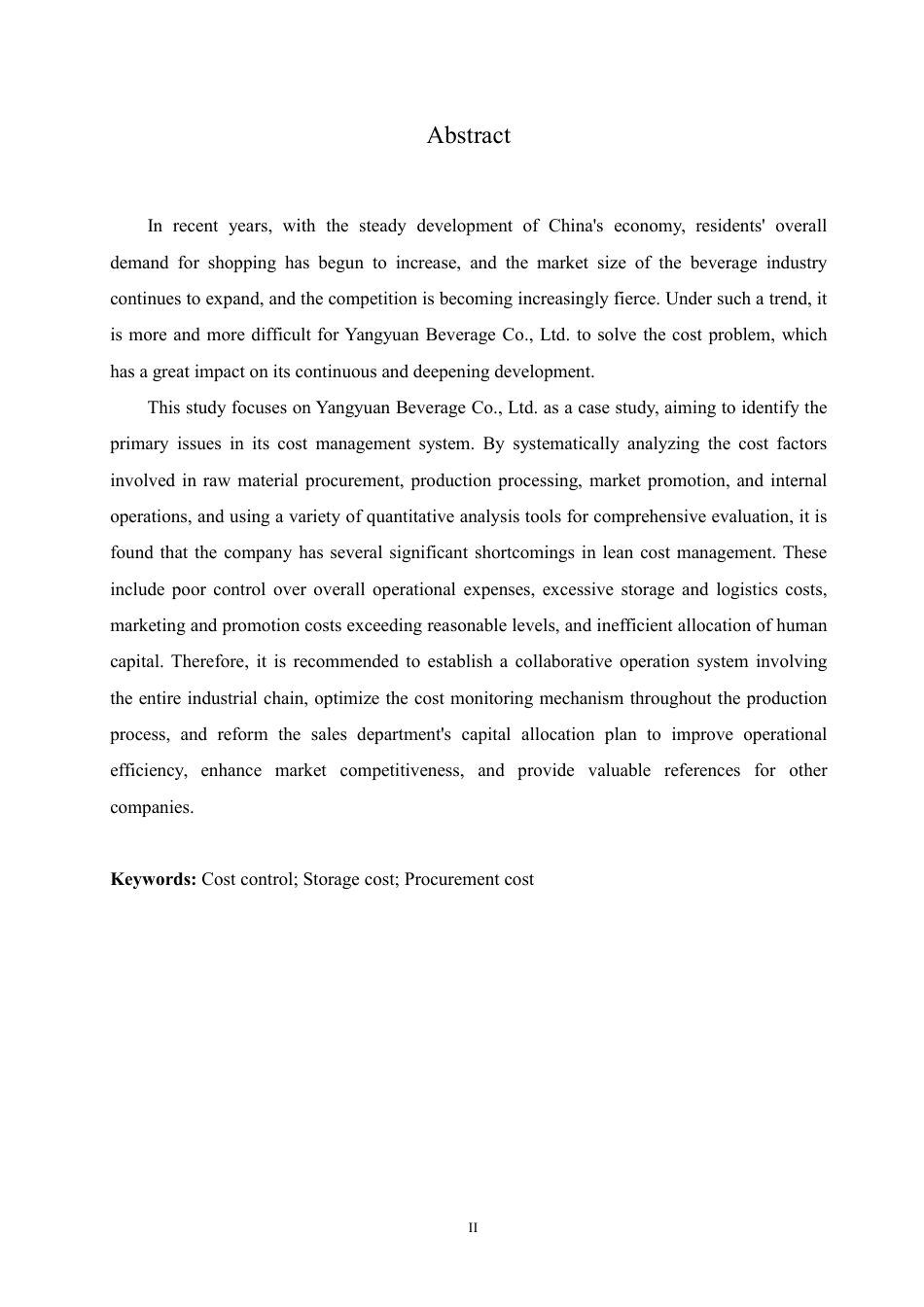 Abstract

In recent years, with the steady development of China's economy, residents' overall demand for shopping has begun to increase, and the market size of the beverage industry continues to expand, and the competition is becoming increasingly fierce. Under such a trend, it is more and more difficult for Yangyuan Beverage Co., Ltd. to solve the cost problem, which has a great impact on its continuous and deepening development.

This study focuses on Yangyuan Beverage Co., Ltd. as a case study, aiming to identify the primary issues in its cost management system. By systematically analyzing the cost factors involved in raw material procurement, production processing, market promotion, and internal operations, and using a variety of quantitative analysis tools for comprehensive evaluation, it is found that the company has several significant shortcomings in lean cost management. These include poor control over overall operational expenses, excessive storage and logistics costs, marketing and promotion costs exceeding reasonable levels, and inefficient allocation of human capital. Therefore, it is recommended to establish a collaborative operation system involving the entire industrial chain, optimize the cost monitoring mechanism throughout the production process, and reform the sales department's capital allocation plan to improve operational efficiency, enhance market competitiveness, and provide valuable references for other companies.

Keywords: Cost control; Storage cost; Procurement cost

II